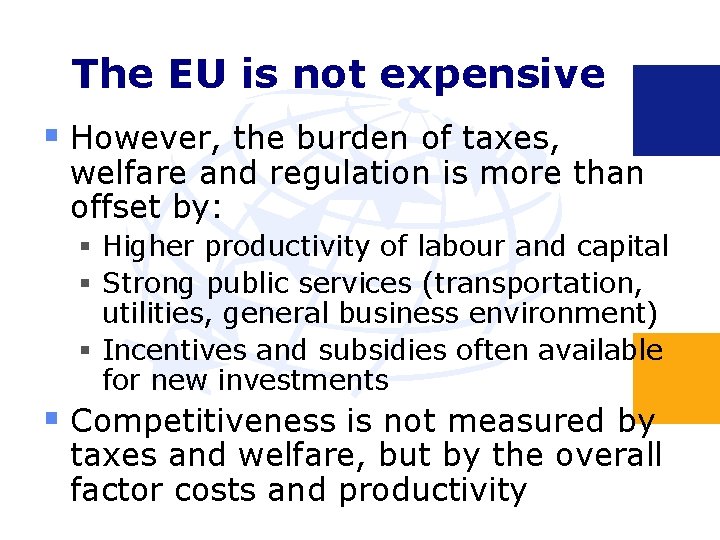 The EU is not expensive

• However, the burden of taxes, welfare and regulation is more than offset by:
• Higher productivity of labour and capital
• Strong public services (transportation, utilities, general business environment)
• Incentives and subsidies often available for new investments
• Competitiveness is not measured by taxes and welfare, but by the overall factor costs and productivity